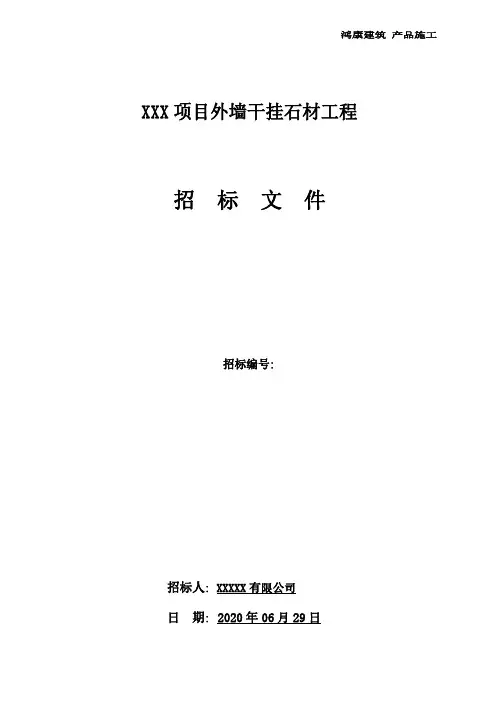 鸿康建筑 产品施工

XXX项目外墙干挂石材工程

招 标 文 件

招标编号:

招标人: XXXXX有限公司

日 期: 2020年06月29日